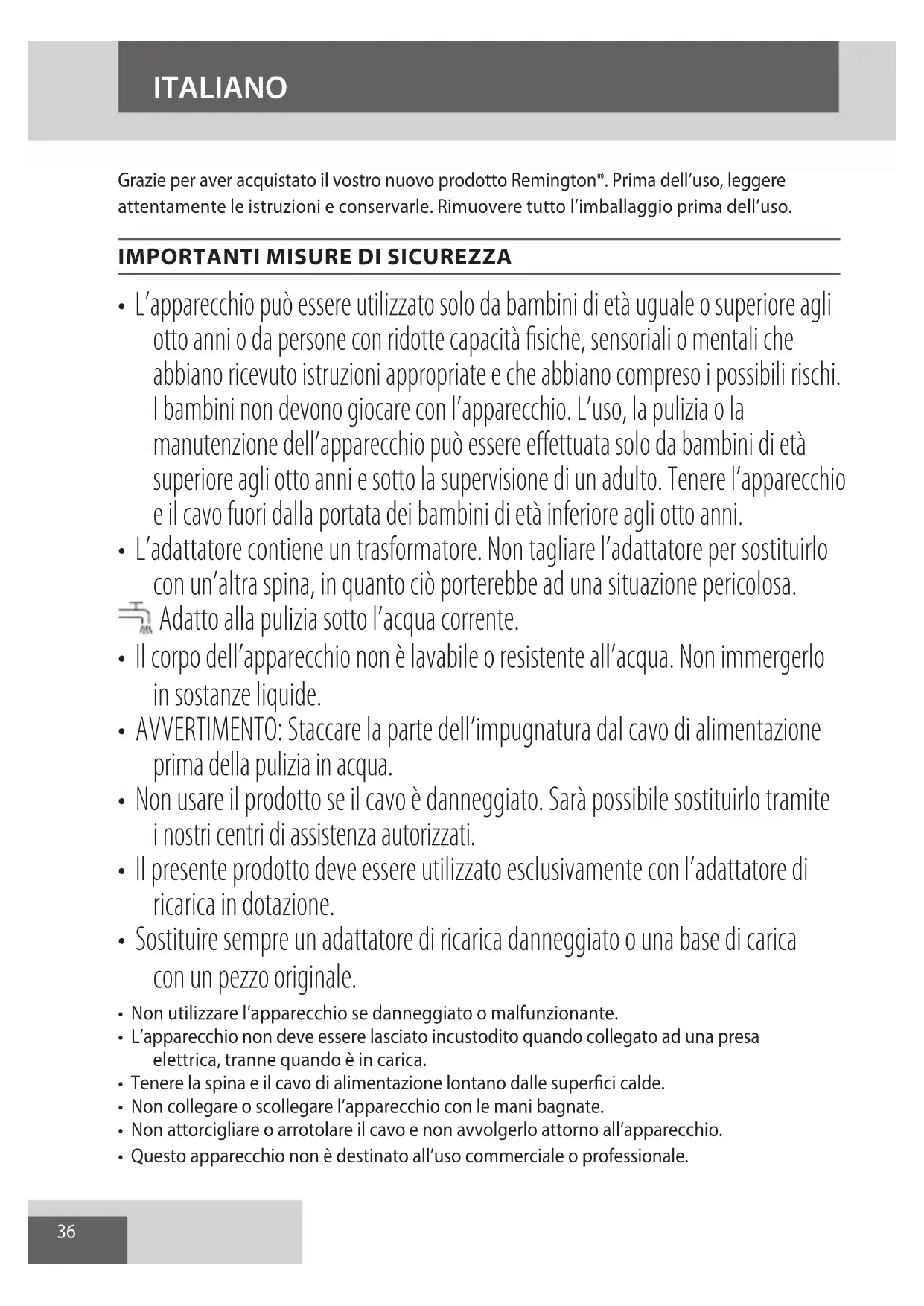 ITALIANO

Grazie per aver acquistato il vostro nuovo prodotto Remington®. Prima dell'uso, leggere attentamente le istruzioni e conservarle. Rimuovere tutto l'imballaggio prima dell'uso.

IMPORTANTI MISURE DI SICUREZZA

• L'apparecchio può essere utilizzato solo da bambini di età uguale o superiore agli otto anni o da persone con ridotte capacità fisiche, sensoriali o mentali che abbiano ricevuto istruzioni appropriate e che abbiano compreso i possibili rischi. I bambini non devono giocare con l'apparecchio. L'uso, la pulizia o la manutenzione dell'apparecchio può essere effettuata solo da bambini di età superiore agli otto anni e sotto la supervisione di un adulto. Tenere l'apparecchio e il cavo fuori dalla portata dei bambini di età inferiore agli otto anni.
• L'adattatore contiene un trasformatore. Non tagliare l'adattatore per sostituirlo con un'altra spina, in quanto ciò porterebbe ad una situazione pericolosa.
Adatto alla pulizia sotto l'acqua corrente.
• Il corpo dell'apparecchio non è lavabile o resistente all'acqua. Non immergerlo in sostanze liquide.
• AVVERTIMENTO: Staccare la parte dell'impugnatura dal cavo di alimentazione prima della pulizia in acqua.
• Non usare il prodotto se il cavo è danneggiato. Sarà possibile sostituirlo tramite i nostri centri di assistenza autorizzati.
• Il presente prodotto deve essere utilizzato esclusivamente con l'adattatore di ricarica in dotazione.
• Sostituire sempre un adattatore di ricarica danneggiato o una base di carica con un pezzo originale.
• Non utilizzare l'apparecchio se danneggiato o malfunzionante.
• L'apparecchio non deve essere lasciato incustodito quando collegato ad una presa elettrica, tranne quando è in carica.
• Tenere la spina e il cavo di alimentazione lontano dalle superfici calde.
• Non collegare o scollegare l'apparecchio con le mani bagnate.
• Non attorcigliare o arrotolare il cavo e non avvolgerlo attorno all'apparecchio.
• Questo apparecchio non è destinato all'uso commerciale o professionale.

36